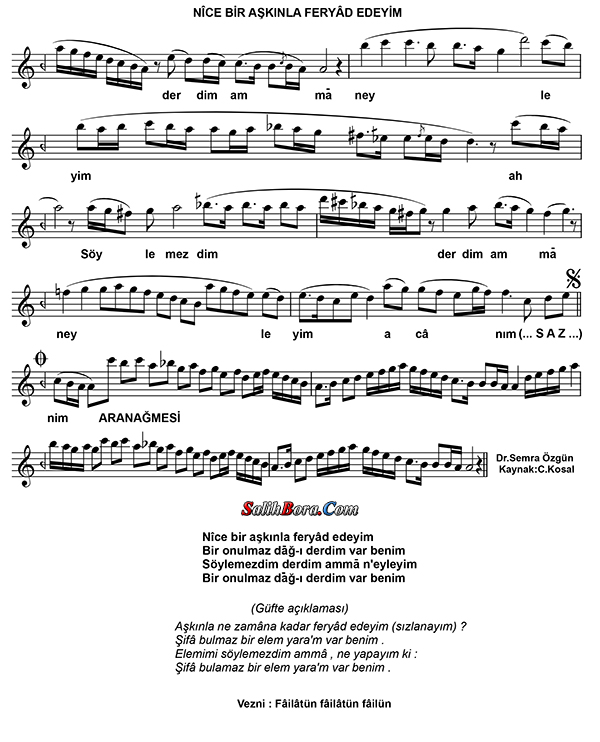 NÎCE BİR AŞKINLA FERYÂD EDEYİM

der dim am mā ney le

yim ah

Söy le mez dim der dim am mā

ney le yim a câ nım (... S A Z ...)

nim ARANAĞMESİ

Dr.Semra Özgün
Kaynak:C.Kosal

SalihBora.Com

Nîce bir aşkınla feryâd edeyim
Bir onulmaz dāğ-ı derdim var benim
Söylemezdim derdim ammā n'eyleyim
Bir onulmaz dāğ-ı derdim var benim

(Güfte açıklaması)

Aşkınla ne zamâna kadar feryâd edeyim (sızlanayım) ?
Şifâ bulmaz bir elem yara'm var benim .
Elemimi söylemezdim ammâ , ne yapayım ki :
Şifâ bulamaz bir elem yara'm var benim .

Vezni : Fâilâtün fâilâtün fâilün